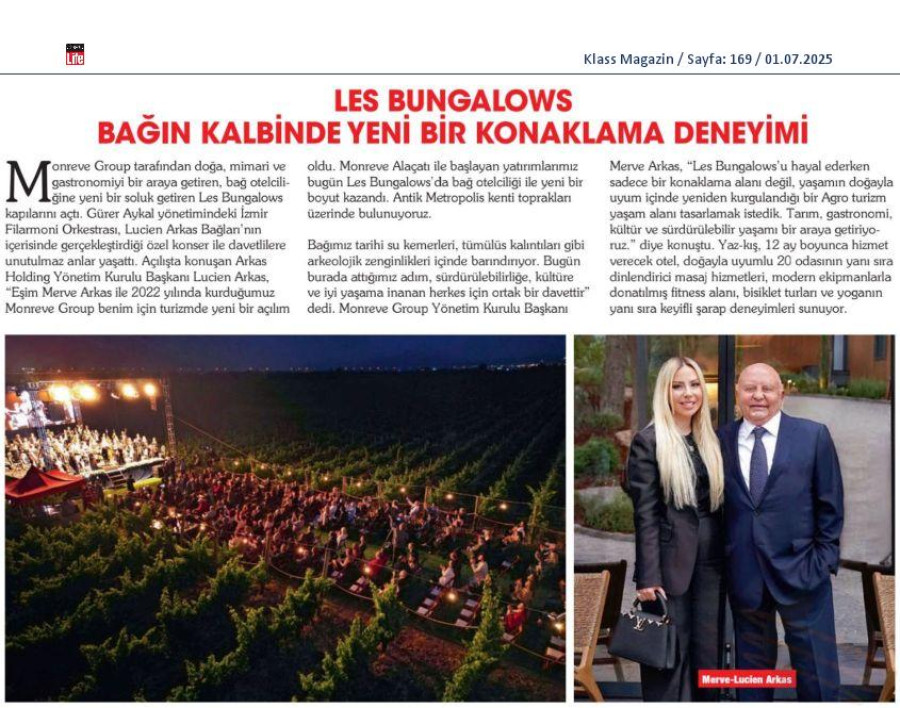 Life

Klass Magazin / Sayfa: 169 / 01.07.2025

LES BUNGALOWS
BAĞIN KALBİNDE YENİ BİR KONAKLAMA DENEYİMİ

Monreve Group tarafından doğa, mimari ve gastronomiyi bir araya getiren, bağ otelciliğine yeni bir soluk getiren Les Bungalows kapılarını açtı. Gürer Aykal yönetimindeki İzmir Filarmoni Orkestrası, Lucien Arkas Bağları'nın içerisinde gerçekleştirdiği özel konser ile davetlilere unutulmaz anlar yaşattı. Açılışta konuşan Arkas Holding Yönetim Kurulu Başkanı Lucien Arkas, "Eşim Merve Arkas ile 2022 yılında kurduğumuz Monreve Group benim için turizmde yeni bir açılım oldu. Monreve Alaçatı ile başlayan yatırımlarımız bugün Les Bungalows'da bağ otelciliği ile yeni bir boyut kazandı. Antik Metropolis kenti toprakları üzerinde bulunuyoruz.

Bağımız tarihi su kemerleri, tümülüs kalıntıları gibi arkeolojik zenginlikleri içinde barındırıyor. Bugün burada attığımız adım, sürdürülebilirliğe, kültüre ve iyi yaşama inanan herkes için ortak bir davettir" dedi. Monreve Group Yönetim Kurulu Başkanı Merve Arkas, "Les Bungalows'u hayal ederken sadece bir konaklama alanı değil, yaşamın doğayla uyum içinde yeniden kurgulandığı bir Agro turizm yaşam alanı tasarlamak istedik. Tarım, gastronomi, kültür ve sürdürülebilir yaşamı bir araya getiriyoruz." diye konuştu. Yaz-kış, 12 ay boyunca hizmet verecek otel, doğayla uyumlu 20 odasının yanı sıra dinlendirici masaj hizmetleri, modern ekipmanlarla donatılmış fitness alanı, bisiklet turları ve yoganın yanı sıra keyifli şarap deneyimleri sunuyor.

Merve-Lucien Arkas